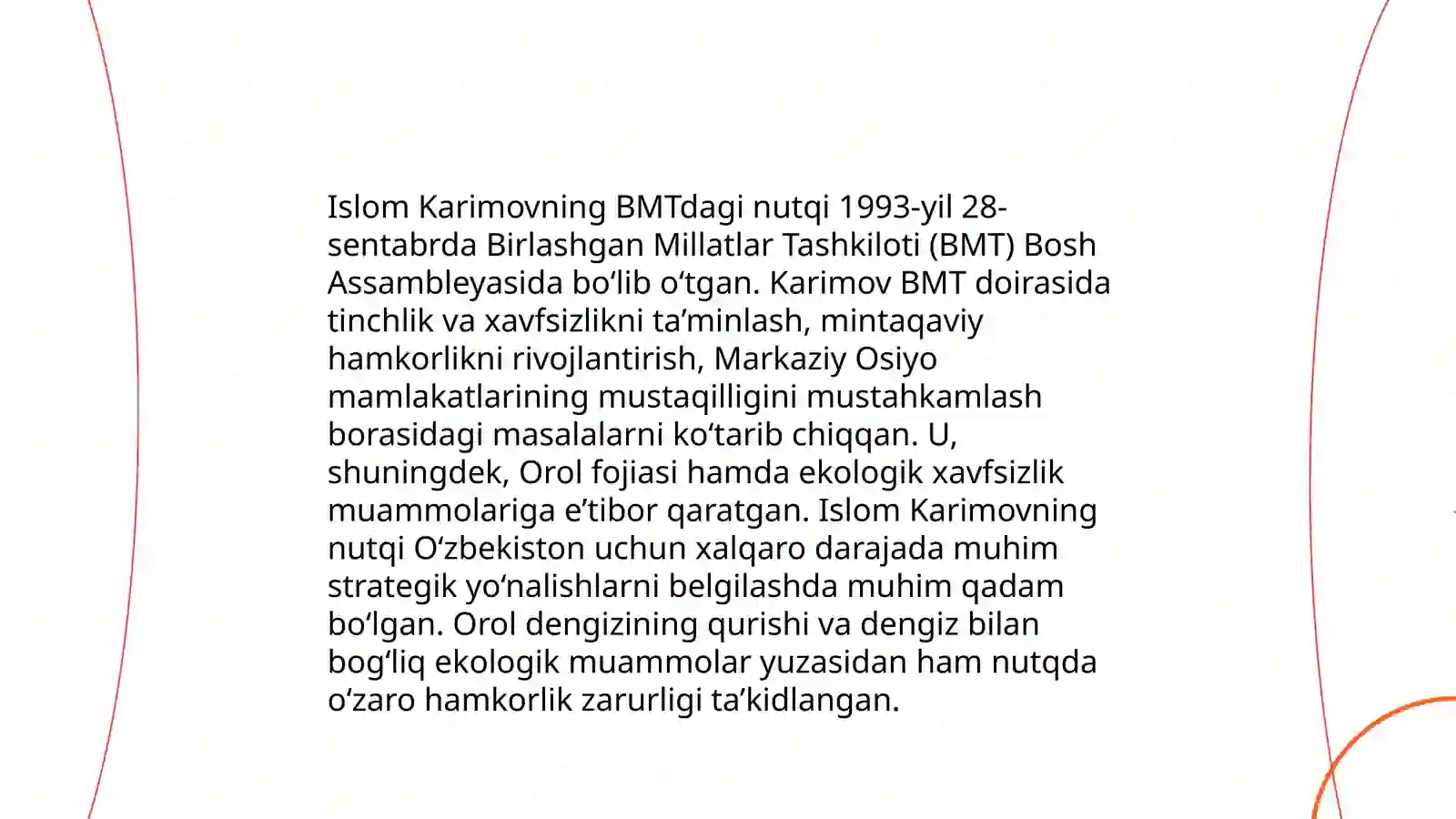 Islom Karimovning BMTdagi nutqi 1993-yil 28-sentabrda Birlashgan Millatlar Tashkiloti (BMT) Bosh Assambleyasida bo‘lib o‘tgan. Karimov BMT doirasida tinchlik va xavfsizlikni ta’minlash, mintaqaviy hamkorlikni rivojlantirish, Markaziy Osiyo mamlakatlarining mustaqilligini mustahkamlash borasidagi masalalarni ko‘tarib chiqqan. U, shuningdek, Orol fojiasi hamda ekologik xavfsizlik muammolariga e’tibor qaratgan. Islom Karimovning nutqi O‘zbekiston uchun xalqaro darajada muhim strategik yo‘nalishlarni belgilashda muhim qadam bo‘lgan. Orol dengizining qurishi va dengiz bilan bog‘liq ekologik muammolar yuzasidan ham nutqda o‘zaro hamkorlik zarurligi ta’kidlangan.